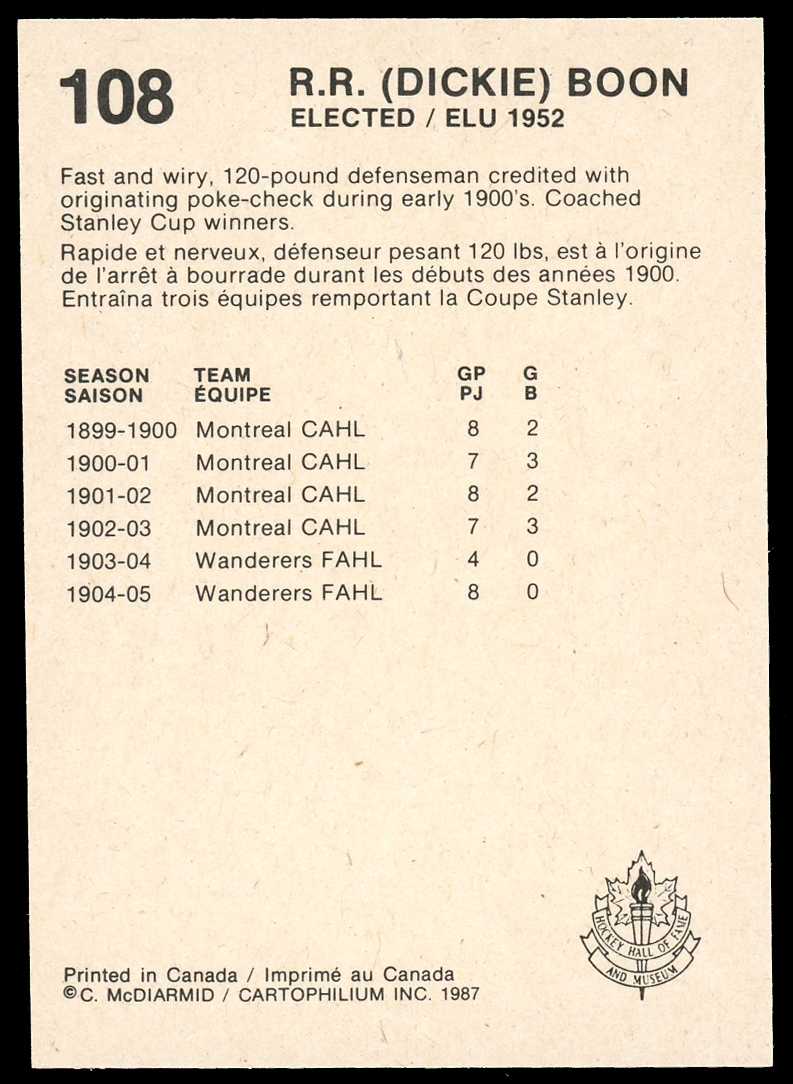 108

R.R. (DICKIE) BOON
ELECTED / ELU 1952

Fast and wiry, 120-pound defenseman credited with originating poke-check during early 1900's. Coached Stanley Cup winners.

Rapide et nerveux, défenseur pesant 120 lbs, est à l'origine de l'arrêt à bourrade durant les débuts des années 1900. Entraîna trois équipes remportant la Coupe Stanley.

| SEASON SAISON | TEAM ÉQUIPE | GP PJ | G B |
|---|---|---|---|
| 1899-1900 | Montreal CAHL | 8 | 2 |
| 1900-01 | Montreal CAHL | 7 | 3 |
| 1901-02 | Montreal CAHL | 8 | 2 |
| 1902-03 | Montreal CAHL | 7 | 3 |
| 1903-04 | Wanderers FAHL | 4 | 0 |
| 1904-05 | Wanderers FAHL | 8 | 0 |

Printed in Canada / Imprimé au Canada
©C. McDIARMID / CARTOPHILIUM INC. 1987

HOCKEY HALL OF FAME AND MUSEUM